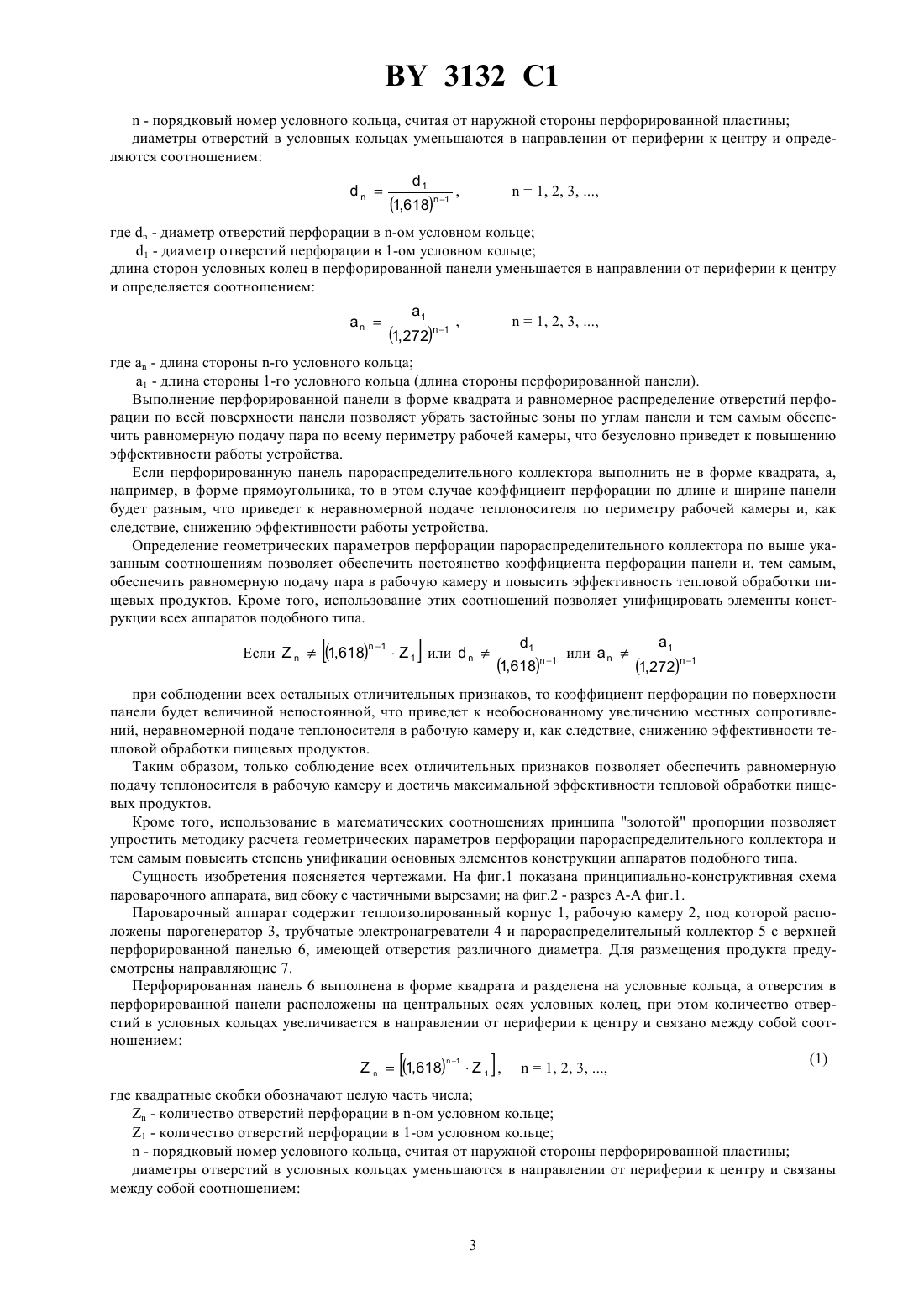 BY 3132 C1

n - порядковый номер условного кольца, считая от наружной стороны перфорированной пластины;

диаметры отверстий в условных кольцах уменьшаются в направлении от периферии к центру и определяются соотношением:

$d_n = \frac{d_1}{(1,618)^{n-1}}$, n = 1, 2, 3, ...,

где $d_n$ - диаметр отверстий перфорации в n-ом условном кольце;

$d_1$ - диаметр отверстий перфорации в 1-ом условном кольце;

длина сторон условных колец в перфорированной панели уменьшается в направлении от периферии к центру и определяется соотношением:

$a_n = \frac{a_1}{(1,272)^{n-1}}$, n = 1, 2, 3, ...,

где $a_n$ - длина стороны n-го условного кольца;

$a_1$ - длина стороны 1-го условного кольца (длина стороны перфорированной панели).

Выполнение перфорированной панели в форме квадрата и равномерное распределение отверстий перфорации по всей поверхности панели позволяет убрать застойные зоны по углам панели и тем самым обеспечить равномерную подачу пара по всему периметру рабочей камеры, что безусловно приведет к повышению эффективности работы устройства.

Если перфорированную панель парораспределительного коллектора выполнить не в форме квадрата, а, например, в форме прямоугольника, то в этом случае коэффициент перфорации по длине и ширине панели будет разным, что приведет к неравномерной подаче теплоносителя по периметру рабочей камеры и, как следствие, снижению эффективности работы устройства.

Определение геометрических параметров перфорации парораспределительного коллектора по выше указанным соотношениям позволяет обеспечить постоянство коэффициента перфорации панели и, тем самым, обеспечить равномерную подачу пара в рабочую камеру и повысить эффективность тепловой обработки пищевых продуктов. Кроме того, использование этих соотношений позволяет унифицировать элементы конструкции всех аппаратов подобного типа.

Если $Z_n \neq \left[(1,618)^{n-1} \cdot Z_1\right]$ или $d_n \neq \frac{d_1}{(1,618)^{n-1}}$ или $a_n \neq \frac{a_1}{(1,272)^{n-1}}$

при соблюдении всех остальных отличительных признаков, то коэффициент перфорации по поверхности панели будет величиной непостоянной, что приведет к необоснованному увеличению местных сопротивлений, неравномерной подаче теплоносителя в рабочую камеру и, как следствие, снижению эффективности тепловой обработки пищевых продуктов.

Таким образом, только соблюдение всех отличительных признаков позволяет обеспечить равномерную подачу теплоносителя в рабочую камеру и достичь максимальной эффективности тепловой обработки пищевых продуктов.

Кроме того, использование в математических соотношениях принципа "золотой" пропорции позволяет упростить методику расчета геометрических параметров перфорации парораспределительного коллектора и тем самым повысить степень унификации основных элементов конструкции аппаратов подобного типа.

Сущность изобретения поясняется чертежами. На фиг.1 показана принципиально-конструктивная схема пароварочного аппарата, вид сбоку с частичными вырезами; на фиг.2 - разрез А-А фиг.1.

Пароварочный аппарат содержит теплоизолированный корпус 1, рабочую камеру 2, под которой расположены парогенератор 3, трубчатые электронагреватели 4 и парораспределительный коллектор 5 с верхней перфорированной панелью 6, имеющей отверстия различного диаметра. Для размещения продукта предусмотрены направляющие 7.

Перфорированная панель 6 выполнена в форме квадрата и разделена на условные кольца, а отверстия в перфорированной панели расположены на центральных осях условных колец, при этом количество отверстий в условных кольцах увеличивается в направлении от периферии к центру и связано между собой соотношением:

$Z_n = \left[(1,618)^{n-1} \cdot Z_1\right]$, n = 1, 2, 3, ..., (1)

где квадратные скобки обозначают целую часть числа;

$Z_n$ - количество отверстий перфорации в n-ом условном кольце;

$Z_1$ - количество отверстий перфорации в 1-ом условном кольце;

n - порядковый номер условного кольца, считая от наружной стороны перфорированной пластины;

диаметры отверстий в условных кольцах уменьшаются в направлении от периферии к центру и связаны между собой соотношением:

3